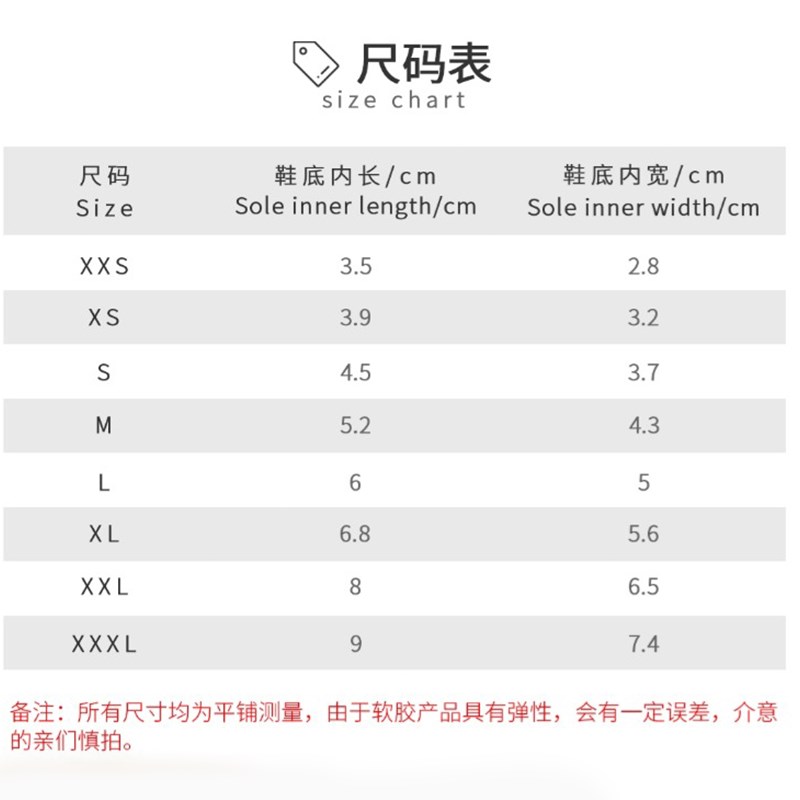 尺码表
size chart

| 尺码 Size | 鞋底内长/cm Sole inner length/cm | 鞋底内宽/cm Sole inner width/cm |
|---|---|---|
| XXS | 3.5 | 2.8 |
| XS | 3.9 | 3.2 |
| S | 4.5 | 3.7 |
| M | 5.2 | 4.3 |
| L | 6 | 5 |
| XL | 6.8 | 5.6 |
| XXL | 8 | 6.5 |
| XXXL | 9 | 7.4 |

备注：所有尺寸均为平铺测量，由于软胶产品具有弹性，会有一定误差，介意的亲们慎拍。